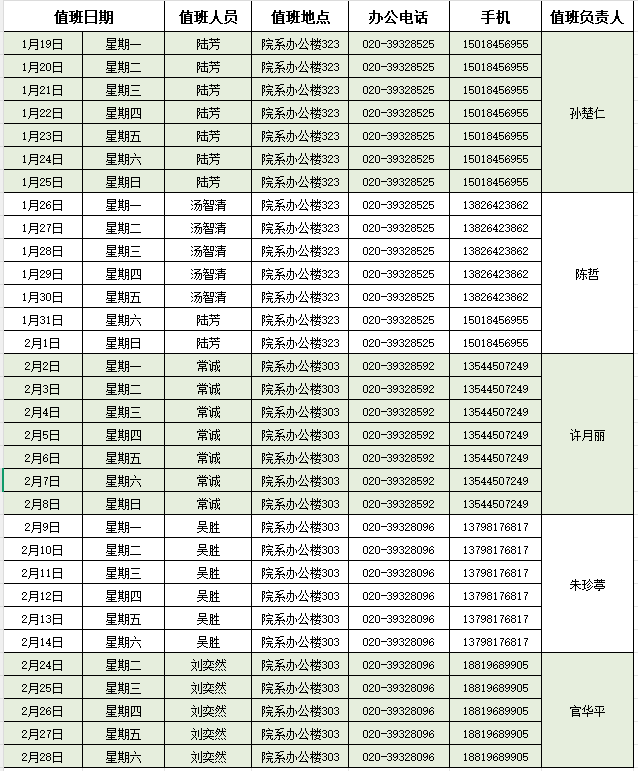 | 值班日期 | | 值班人员 | 值班地点 | 办公电话 | 手机 | 值班负责人 |
|---|---|---|---|---|---|---|
| 1月19日 | 星期一 | 陆芳 | 院系办公楼323 | 020-39328525 | 15018456955 | 孙楚仁 |
| 1月20日 | 星期二 | 陆芳 | 院系办公楼323 | 020-39328525 | 15018456955 | |
| 1月21日 | 星期三 | 陆芳 | 院系办公楼323 | 020-39328525 | 15018456955 | |
| 1月22日 | 星期四 | 陆芳 | 院系办公楼323 | 020-39328525 | 15018456955 | |
| 1月23日 | 星期五 | 陆芳 | 院系办公楼323 | 020-39328525 | 15018456955 | |
| 1月24日 | 星期六 | 陆芳 | 院系办公楼323 | 020-39328525 | 15018456955 | |
| 1月25日 | 星期日 | 陆芳 | 院系办公楼323 | 020-39328525 | 15018456955 | |
| 1月26日 | 星期一 | 汤智清 | 院系办公楼323 | 020-39328525 | 13826423862 | 陈哲 |
| 1月27日 | 星期二 | 汤智清 | 院系办公楼323 | 020-39328525 | 13826423862 | |
| 1月28日 | 星期三 | 汤智清 | 院系办公楼323 | 020-39328525 | 13826423862 | |
| 1月29日 | 星期四 | 汤智清 | 院系办公楼323 | 020-39328525 | 13826423862 | |
| 1月30日 | 星期五 | 汤智清 | 院系办公楼323 | 020-39328525 | 13826423862 | |
| 1月31日 | 星期六 | 陆芳 | 院系办公楼323 | 020-39328525 | 15018456955 | |
| 2月1日 | 星期日 | 陆芳 | 院系办公楼323 | 020-39328525 | 15018456955 | |
| 2月2日 | 星期一 | 常诚 | 院系办公楼303 | 020-39328592 | 13544507249 | 许月丽 |
| 2月3日 | 星期二 | 常诚 | 院系办公楼303 | 020-39328592 | 13544507249 | |
| 2月4日 | 星期三 | 常诚 | 院系办公楼303 | 020-39328592 | 13544507249 | |
| 2月5日 | 星期四 | 常诚 | 院系办公楼303 | 020-39328592 | 13544507249 | |
| 2月6日 | 星期五 | 常诚 | 院系办公楼303 | 020-39328592 | 13544507249 | |
| 2月7日 | 星期六 | 常诚 | 院系办公楼303 | 020-39328592 | 13544507249 | |
| 2月8日 | 星期日 | 常诚 | 院系办公楼303 | 020-39328592 | 13544507249 | |
| 2月9日 | 星期一 | 吴胜 | 院系办公楼303 | 020-39328096 | 13798176817 | 朱珍葶 |
| 2月10日 | 星期二 | 吴胜 | 院系办公楼303 | 020-39328096 | 13798176817 | |
| 2月11日 | 星期三 | 吴胜 | 院系办公楼303 | 020-39328096 | 13798176817 | |
| 2月12日 | 星期四 | 吴胜 | 院系办公楼303 | 020-39328096 | 13798176817 | |
| 2月13日 | 星期五 | 吴胜 | 院系办公楼303 | 020-39328096 | 13798176817 | |
| 2月14日 | 星期六 | 吴胜 | 院系办公楼303 | 020-39328096 | 13798176817 | |
| 2月24日 | 星期二 | 刘奕然 | 院系办公楼303 | 020-39328096 | 18819689905 | 官华平 |
| 2月25日 | 星期三 | 刘奕然 | 院系办公楼303 | 020-39328096 | 18819689905 | |
| 2月26日 | 星期四 | 刘奕然 | 院系办公楼303 | 020-39328096 | 18819689905 | |
| 2月27日 | 星期五 | 刘奕然 | 院系办公楼303 | 020-39328096 | 18819689905 | |
| 2月28日 | 星期六 | 刘奕然 | 院系办公楼303 | 020-39328096 | 18819689905 | |